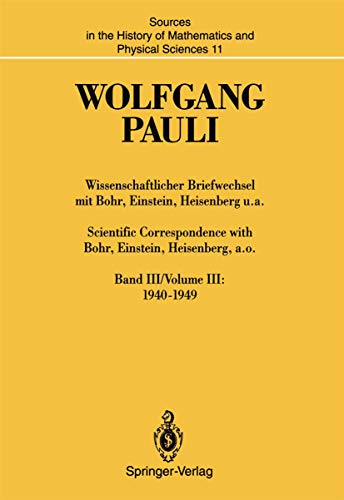 Sources in the History of Mathematics and Physical Sciences 11

WOLFGANG PAULI

Wissenschaftlicher Briefwechsel mit Bohr, Einstein, Heisenberg u.a.

Scientific Correspondence with Bohr, Einstein, Heisenberg, a.o.

Band III/Volume III: 1940-1949

Springer-Verlag